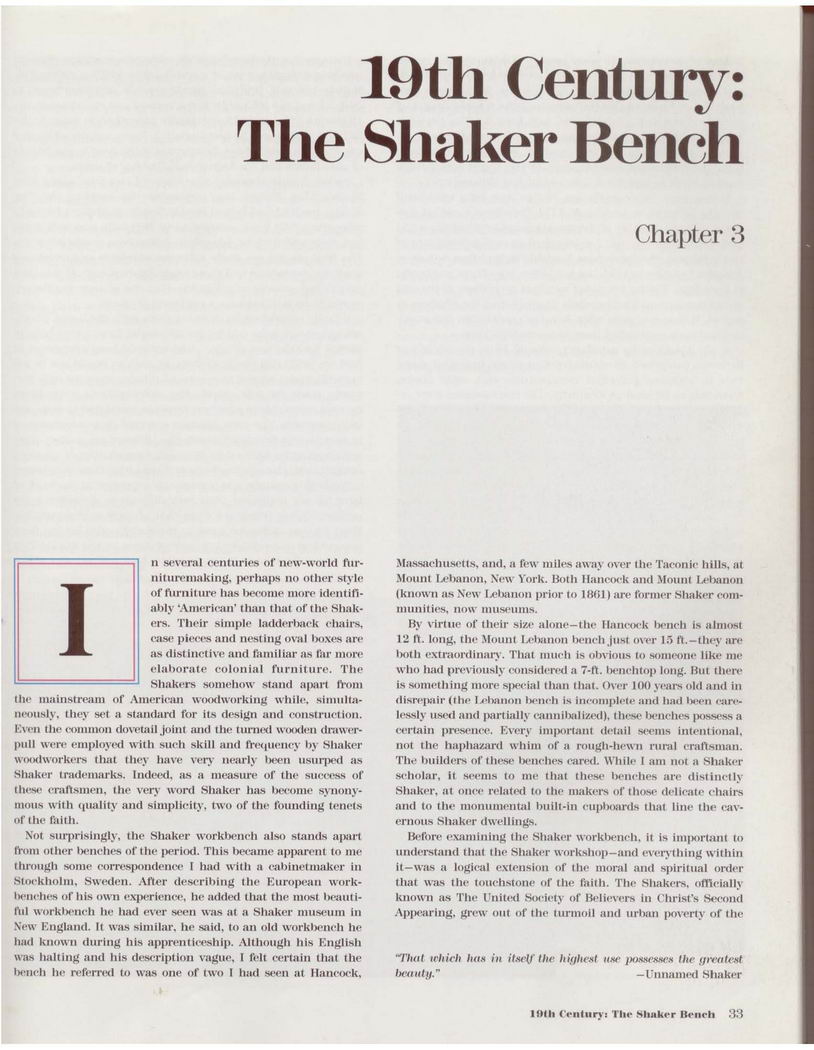 19th Century: The Shaker Bench

Chapter 3

In several centuries of new-world furnituremaking, perhaps no other style of furniture has become more identifiably 'American' than that of the Shakers. Their simple ladderback chairs, case pieces and nesting oval boxes are as distinctive and familiar as far more elaborate colonial furniture. The Shakers somehow stand apart from the mainstream of American woodworking while, simultaneously, they set a standard for its design and construction. Even the common dovetail joint and the turned wooden drawer-pull were employed with such skill and frequency by Shaker woodworkers that they have very nearly been usurped as Shaker trademarks. Indeed, as a measure of the success of these craftsmen, the very word Shaker has become synonymous with quality and simplicity, two of the founding tenets of the faith.

Not surprisingly, the Shaker workbench also stands apart from other benches of the period. This became apparent to me through some correspondence I had with a cabinetmaker in Stockholm, Sweden. After describing the European workbenches of his own experience, he added that the most beautiful workbench he had ever seen was at a Shaker museum in New England. It was similar, he said, to an old workbench he had known during his apprenticeship. Although his English was halting and his description vague, I felt certain that the bench he referred to was one of two I had seen at Hancock, Massachusetts, and, a few miles away over the Taconic hills, at Mount Lebanon, New York. Both Hancock and Mount Lebanon (known as New Lebanon prior to 1861) are former Shaker communities, now museums.

By virtue of their size alone—the Hancock bench is almost 12 ft. long, the Mount Lebanon bench just over 15 ft.—they are both extraordinary. That much is obvious to someone like me who had previously considered a 7-ft. benchtop long. But there is something more special than that. Over 100 years old and in disrepair (the Lebanon bench is incomplete and had been carelessly used and partially cannibalized), these benches possess a certain presence. Every important detail seems intentional, not the haphazard whim of a rough-hewn rural craftsman. The builders of these benches cared. While I am not a Shaker scholar, it seems to me that these benches are distinctly Shaker, at once related to the makers of those delicate chairs and to the monumental built-in cupboards that line the cavernous Shaker dwellings.

Before examining the Shaker workbench, it is important to understand that the Shaker workshop—and everything within it—was a logical extension of the moral and spiritual order that was the touchstone of the faith. The Shakers, officially known as The United Society of Believers in Christ's Second Appearing, grew out of the turmoil and urban poverty of the

"That which has in itself the highest use possesses the greatest beauty." —Unnamed Shaker

19th Century: The Shaker Bench 33